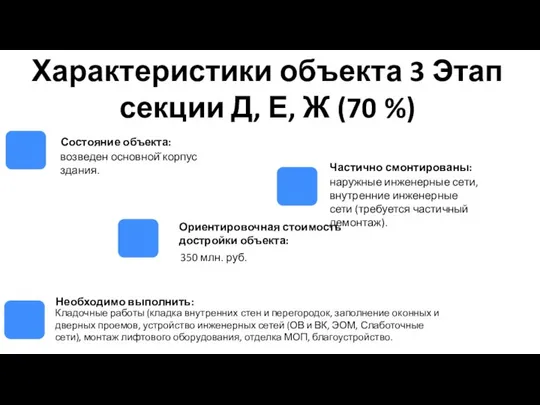 Характеристики объекта 3 Этап секции Д, Е, Ж (70 %)

Состояние объекта:
возведен основной корпус здания.

Частично смонтированы:
наружные инженерные сети, внутренние инженерные сети (требуется частичный демонтаж).

Ориентировочная стоимость достройки объекта:
350 млн. руб.

Необходимо выполнить:
Кладочные работы (кладка внутренних стен и перегородок, заполнение оконных и дверных проемов, устройство инженерных сетей (ОВ и ВК, ЭОМ, Слаботочные сети), монтаж лифтового оборудования, отделка МОП, благоустройство.